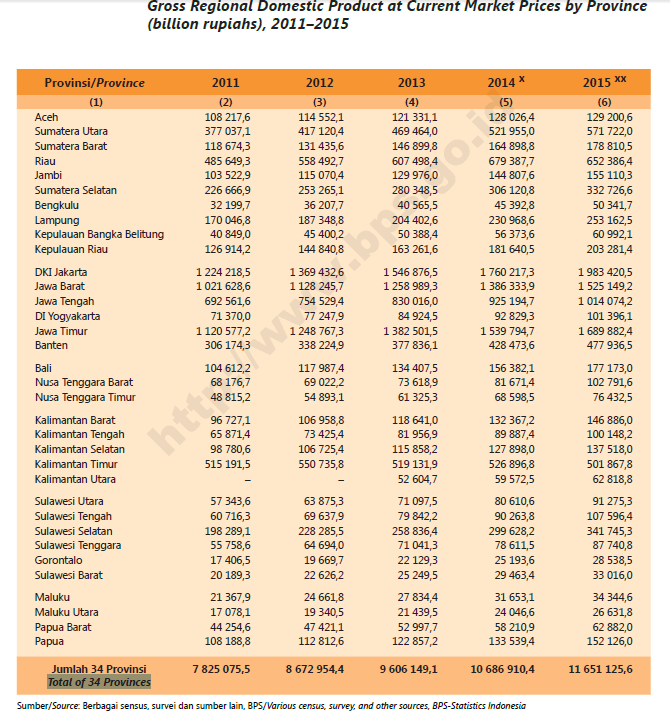 Gross Regional Domestic Product at Current Market Prices by Province (billion rupiahs), 2011–2015

| Provinsi/Province | 2011 | 2012 | 2013 | 2014 $^{x}$ | 2015 $^{xx}$ |
|---|---|---|---|---|---|
| (1) | (2) | (3) | (4) | (5) | (6) |
| Aceh | 108 217,6 | 114 552,1 | 121 331,1 | 128 026,4 | 129 200,6 |
| Sumatera Utara | 377 037,1 | 417 120,4 | 469 464,0 | 521 955,0 | 571 722,0 |
| Sumatera Barat | 118 674,3 | 131 435,6 | 146 899,8 | 164 898,8 | 178 810,5 |
| Riau | 485 649,3 | 558 492,7 | 607 498,4 | 679 387,7 | 652 386,4 |
| Jambi | 103 522,9 | 115 070,4 | 129 976,0 | 144 807,6 | 155 110,3 |
| Sumatera Selatan | 226 666,9 | 253 265,1 | 280 348,5 | 306 120,8 | 332 726,6 |
| Bengkulu | 32 199,7 | 36 207,7 | 40 565,5 | 45 392,8 | 50 341,7 |
| Lampung | 170 046,8 | 187 348,8 | 204 402,6 | 230 968,6 | 253 162,5 |
| Kepulauan Bangka Belitung | 40 849,0 | 45 400,2 | 50 388,4 | 56 373,6 | 60 992,1 |
| Kepulauan Riau | 126 914,2 | 144 840,8 | 163 261,6 | 181 640,5 | 203 281,4 |
| DKI Jakarta | 1 224 218,5 | 1 369 432,6 | 1 546 876,5 | 1 760 217,3 | 1 983 420,5 |
| Jawa Barat | 1 021 628,6 | 1 128 245,7 | 1 258 989,3 | 1 386 333,9 | 1 525 149,2 |
| Jawa Tengah | 692 561,6 | 754 529,4 | 830 016,0 | 925 194,7 | 1 014 074,2 |
| DI Yogyakarta | 71 370,0 | 77 247,9 | 84 924,5 | 92 829,3 | 101 396,1 |
| Jawa Timur | 1 120 577,2 | 1 248 767,3 | 1 382 501,5 | 1 539 794,7 | 1 689 882,4 |
| Banten | 306 174,3 | 338 224,9 | 377 836,1 | 428 473,6 | 477 936,5 |
| Bali | 104 612,2 | 117 987,4 | 134 407,5 | 156 382,1 | 177 173,0 |
| Nusa Tenggara Barat | 68 176,7 | 69 022,2 | 73 618,9 | 81 671,4 | 102 791,6 |
| Nusa Tenggara Timur | 48 815,2 | 54 893,1 | 61 325,3 | 68 598,5 | 76 432,5 |
| Kalimantan Barat | 96 727,1 | 106 958,8 | 118 641,0 | 132 367,2 | 146 886,0 |
| Kalimantan Tengah | 65 871,4 | 73 425,4 | 81 956,9 | 89 887,4 | 100 148,2 |
| Kalimantan Selatan | 98 780,6 | 106 725,4 | 115 858,2 | 127 898,0 | 137 518,0 |
| Kalimantan Timur | 515 191,5 | 550 735,8 | 519 131,9 | 526 896,8 | 501 867,8 |
| Kalimantan Utara | – | – | 52 604,7 | 59 572,5 | 62 818,8 |
| Sulawesi Utara | 57 343,6 | 63 875,3 | 71 097,5 | 80 610,6 | 91 275,3 |
| Sulawesi Tengah | 60 716,3 | 69 637,9 | 79 842,2 | 90 263,8 | 107 596,4 |
| Sulawesi Selatan | 198 289,1 | 228 285,5 | 258 836,4 | 299 628,2 | 341 745,3 |
| Sulawesi Tenggara | 55 758,6 | 64 694,0 | 71 041,3 | 78 611,5 | 87 740,8 |
| Gorontalo | 17 406,5 | 19 669,7 | 22 129,3 | 25 193,6 | 28 538,5 |
| Sulawesi Barat | 20 189,3 | 22 626,2 | 25 249,5 | 29 463,4 | 33 016,0 |
| Maluku | 21 367,9 | 24 661,8 | 27 834,4 | 31 653,1 | 34 344,6 |
| Maluku Utara | 17 078,1 | 19 340,5 | 21 439,5 | 24 046,6 | 26 631,8 |
| Papua Barat | 44 254,6 | 47 421,1 | 52 997,7 | 58 210,9 | 62 882,0 |
| Papua | 108 188,8 | 112 812,6 | 122 857,2 | 133 539,4 | 152 126,0 |
| Jumlah 34 Provinsi Total of 34 Provinces | 7 825 075,5 | 8 672 954,4 | 9 606 149,1 | 10 686 910,4 | 11 651 125,6 |

Sumber/Source: Berbagai sensus, survei dan sumber lain, BPS/Various census, survey, and other sources, BPS-Statistics Indonesia

http://www.bps.go.id